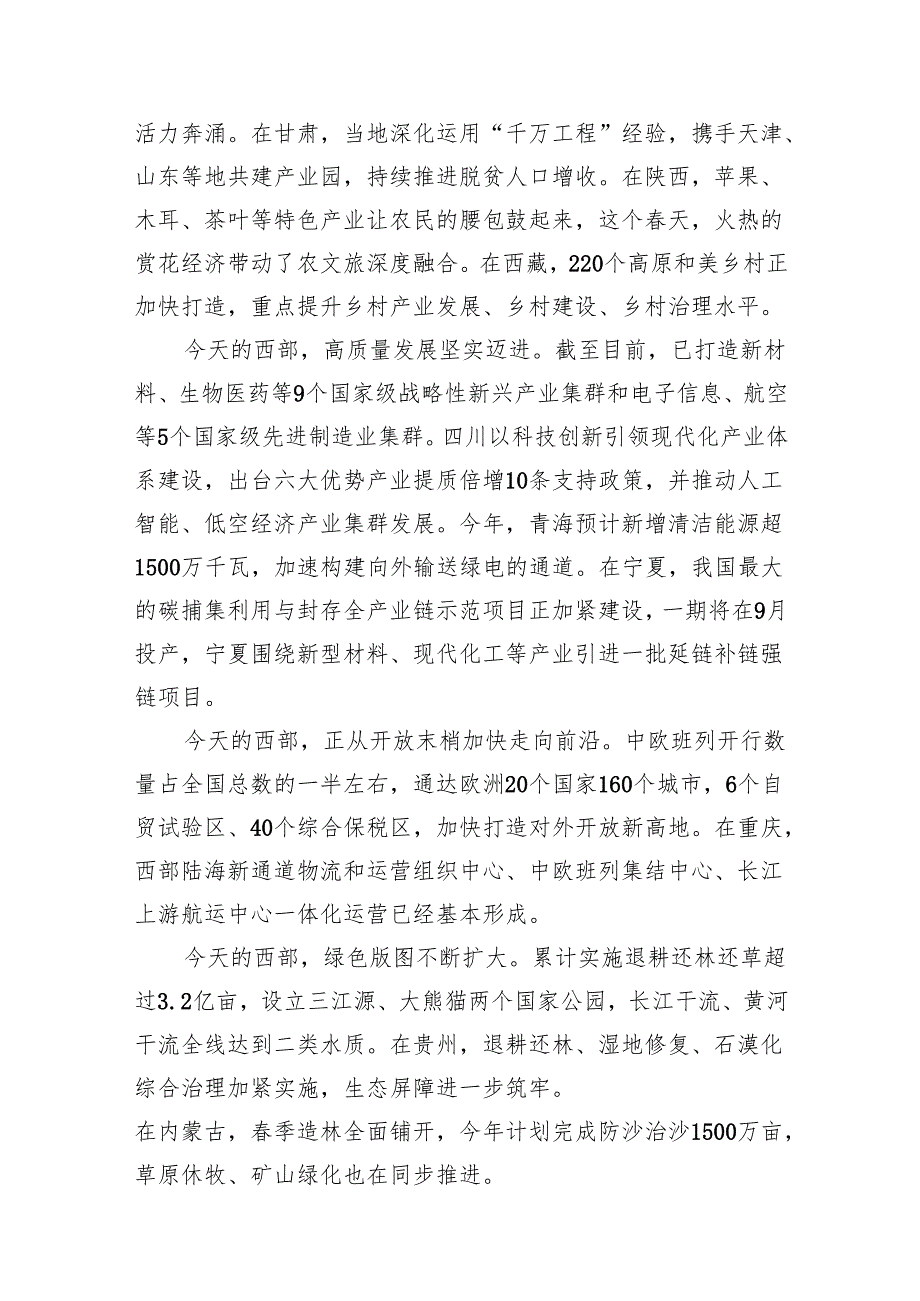 活力奔涌。在甘肃，当地深化运用“千万工程”经验，携手天津、山东等地共建产业园，持续推进脱贫人口增收。在陕西，苹果、木耳、茶叶等特色产业让农民的腰包鼓起来，这个春天，火热的赏花经济带动了农文旅深度融合。在西藏，220个高原和美乡村正加快打造，重点提升乡村产业发展、乡村建设、乡村治理水平。

今天的西部，高质量发展坚实迈进。截至目前，已打造新材料、生物医药等9个国家级战略性新兴产业集群和电子信息、航空等5个国家级先进制造业集群。四川以科技创新引领现代化产业体系建设，出台六大优势产业提质倍增10条支持政策，并推动人工智能、低空经济产业集群发展。今年，青海预计新增清洁能源超1500万千瓦，加速构建向外输送绿电的通道。在宁夏，我国最大的碳捕集利用与封存全产业链示范项目正加紧建设，一期将在9月投产，宁夏围绕新型材料、现代化工等产业引进一批延链补链强链项目。

今天的西部，正从开放末梢加快走向前沿。中欧班列开行数量占全国总数的一半左右，通达欧洲20个国家160个城市，6个自贸试验区、40个综合保税区，加快打造对外开放新高地。在重庆，西部陆海新通道物流和运营组织中心、中欧班列集结中心、长江上游航运中心一体化运营已经基本形成。

今天的西部，绿色版图不断扩大。累计实施退耕还林还草超过3.2亿亩，设立三江源、大熊猫两个国家公园，长江干流、黄河干流全线达到二类水质。在贵州，退耕还林、湿地修复、石漠化综合治理加紧实施，生态屏障进一步筑牢。
在内蒙古，春季造林全面铺开，今年计划完成防沙治沙1500万亩，草原休牧、矿山绿化也在同步推进。